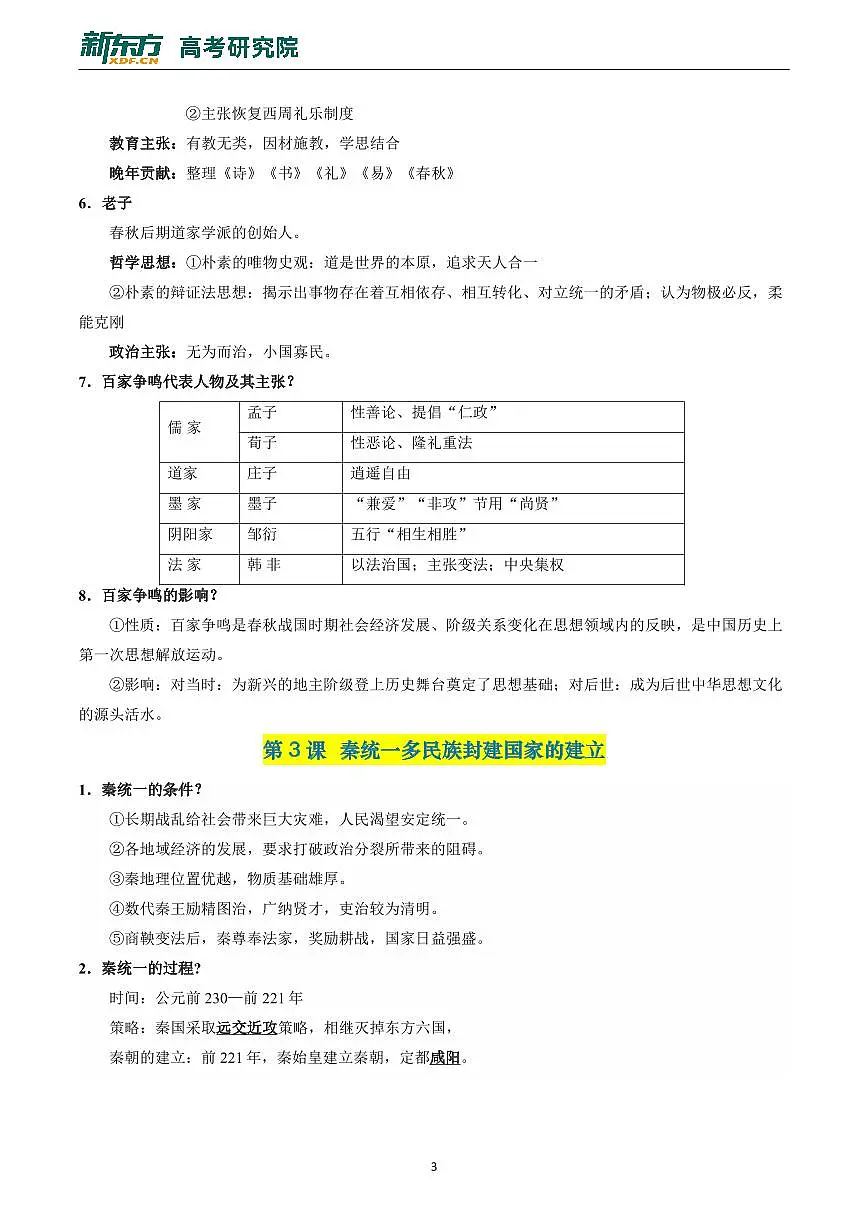 新东方 XDF.CN 高考研究院

②主张恢复西周礼乐制度

教育主张：有教无类，因材施教，学思结合

晚年贡献：整理《诗》《书》《礼》《易》《春秋》

6．老子

春秋后期道家学派的创始人。

哲学思想：①朴素的唯物史观：道是世界的本原，追求天人合一

②朴素的辩证法思想：揭示出事物存在着互相依存、相互转化、对立统一的矛盾；认为物极必反，柔能克刚

政治主张：无为而治，小国寡民。

7．百家争鸣代表人物及其主张？

| 儒 家 | 孟子 | 性善论、提倡“仁政” |
|---|---|---|
| | 荀子 | 性恶论、隆礼重法 |
| 道家 | 庄子 | 逍遥自由 |
| 墨 家 | 墨子 | “兼爱”“非攻”节用“尚贤” |
| 阴阳家 | 邹衍 | 五行“相生相胜” |
| 法 家 | 韩 非 | 以法治国；主张变法；中央集权 |

8．百家争鸣的影响？

①性质：百家争鸣是春秋战国时期社会经济发展、阶级关系变化在思想领域内的反映，是中国历史上第一次思想解放运动。

②影响：对当时：为新兴的地主阶级登上历史舞台奠定了思想基础；对后世：成为后世中华思想文化的源头活水。

第 3 课 秦统一多民族封建国家的建立

1．秦统一的条件？

①长期战乱给社会带来巨大灾难，人民渴望安定统一。

②各地域经济的发展，要求打破政治分裂所带来的阻碍。

③秦地理位置优越，物质基础雄厚。

④数代秦王励精图治，广纳贤才，吏治较为清明。

⑤商鞅变法后，秦尊奉法家，奖励耕战，国家日益强盛。

2．秦统一的过程？

时间：公元前 230—前 221 年

策略：秦国采取远交近攻策略，相继灭掉东方六国，

秦朝的建立：前 221 年，秦始皇建立秦朝，定都咸阳。

3